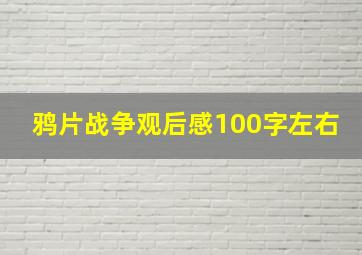 鸦片战争观后感100字左右